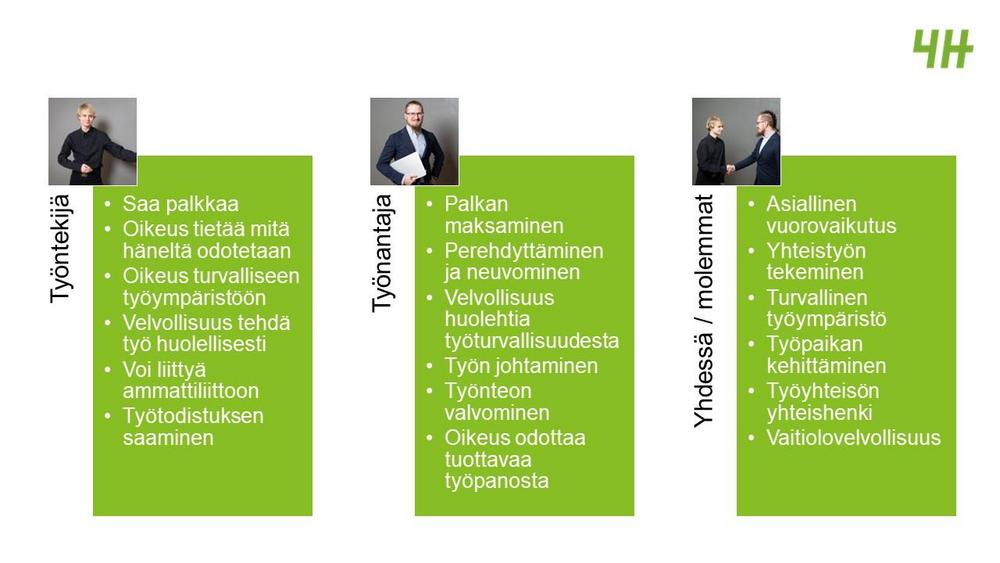 4H

Työntekijä

• Saa palkkaa
• Oikeus tietää mitä häneltä odotetaan
• Oikeus turvalliseen työympäristöön
• Velvollisuus tehdä työ huolellisesti
• Voi liittyä ammattiliittoon
• Työtodistuksen saaminen

Työnantaja

• Palkan maksaminen
• Perehdyttäminen ja neuvominen
• Velvollisuus huolehtia työturvallisuudesta
• Työn johtaminen
• Työnteon valvominen
• Oikeus odottaa tuottavaa työpanosta

Yhdessä / molemmat

• Asiallinen vuorovaikutus
• Yhteistyön tekeminen
• Turvallinen työympäristö
• Työpaikan kehittäminen
• Työyhteisön yhteishenki
• Vaitiolovelvollisuus